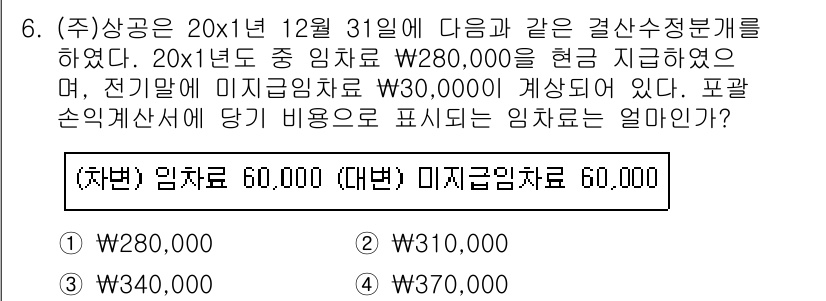 6. (주)상공은 20x1년 12월 31일에 다음과 같은 결산수정분개를 하였다. 20x1년도 중 임차료 ₩280,000을 현금 지급하였으며, 전기말에 미지급임차료 ₩30,000이 계상되어 있다. 포괄손익계산서에 당기 비용으로 표시되는 임차료는 얼마인가?

(차변) 임차료 60,000 (대변) 미지급임차료 60,000

① ₩280,000
② ₩310,000
③ ₩340,000
④ ₩370,000